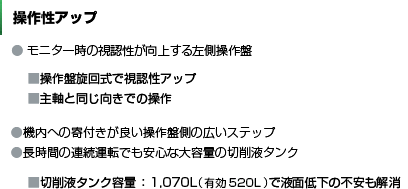 操作性アップ

● モニター時の視認性が向上する左側操作盤

■操作盤旋回式で視認性アップ
■主軸と同じ向きでの操作

●機内への寄付きが良い操作盤側の広いステップ
●長時間の連続運転でも安心な大容量の切削液タンク

■切削液タンク容量：1,070L（有効 520L）で液面低下の不安も解消